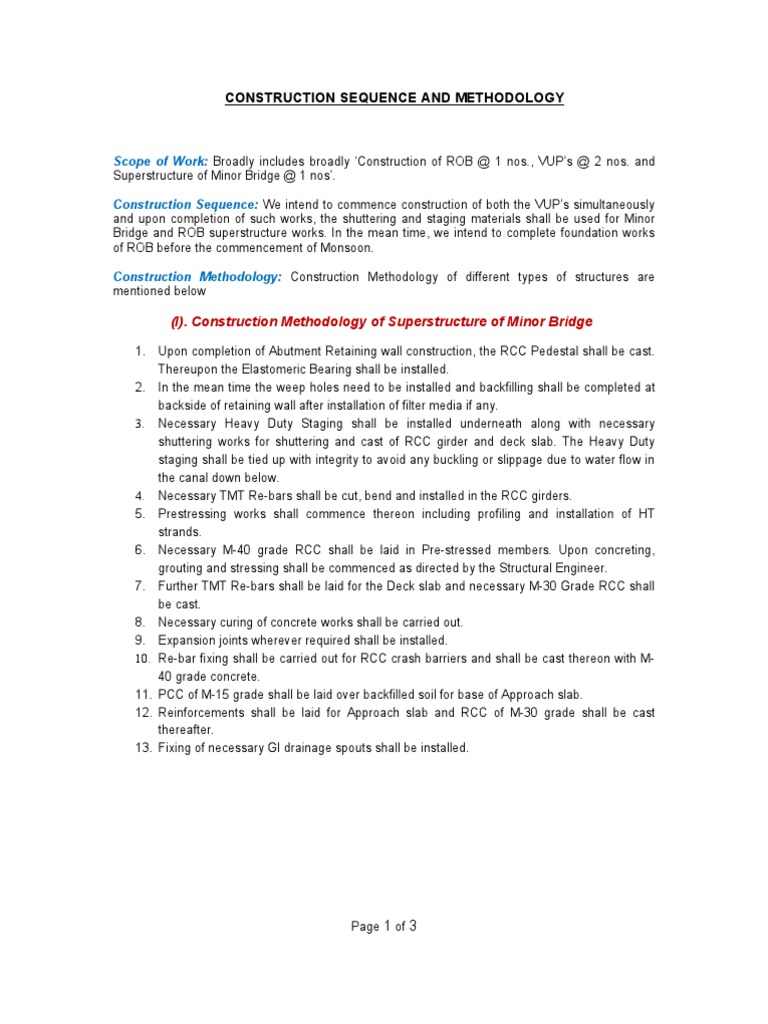 CONSTRUCTION SEQUENCE AND METHODOLOGY

Scope of Work: Broadly includes broadly 'Construction of ROB @ 1 nos., VUP's @ 2 nos. and Superstructure of Minor Bridge @ 1 nos'.

Construction Sequence: We intend to commence construction of both the VUP's simultaneously and upon completion of such works, the shuttering and staging materials shall be used for Minor Bridge and ROB superstructure works. In the mean time, we intend to complete foundation works of ROB before the commencement of Monsoon.

Construction Methodology: Construction Methodology of different types of structures are mentioned below

(I). Construction Methodology of Superstructure of Minor Bridge

1. Upon completion of Abutment Retaining wall construction, the RCC Pedestal shall be cast. Thereupon the Elastomeric Bearing shall be installed.
2. In the mean time the weep holes need to be installed and backfilling shall be completed at backside of retaining wall after installation of filter media if any.
3. Necessary Heavy Duty Staging shall be installed underneath along with necessary shuttering works for shuttering and cast of RCC girder and deck slab. The Heavy Duty staging shall be tied up with integrity to avoid any buckling or slippage due to water flow in the canal down below.
4. Necessary TMT Re-bars shall be cut, bend and installed in the RCC girders.
5. Prestressing works shall commence thereon including profiling and installation of HT strands.
6. Necessary M-40 grade RCC shall be laid in Pre-stressed members. Upon concreting, grouting and stressing shall be commenced as directed by the Structural Engineer.
7. Further TMT Re-bars shall be laid for the Deck slab and necessary M-30 Grade RCC shall be cast.
8. Necessary curing of concrete works shall be carried out.
9. Expansion joints wherever required shall be installed.
10. Re-bar fixing shall be carried out for RCC crash barriers and shall be cast thereon with M-40 grade concrete.
11. PCC of M-15 grade shall be laid over backfilled soil for base of Approach slab.
12. Reinforcements shall be laid for Approach slab and RCC of M-30 grade shall be cast thereafter.
13. Fixing of necessary GI drainage spouts shall be installed.

Page 1 of 3